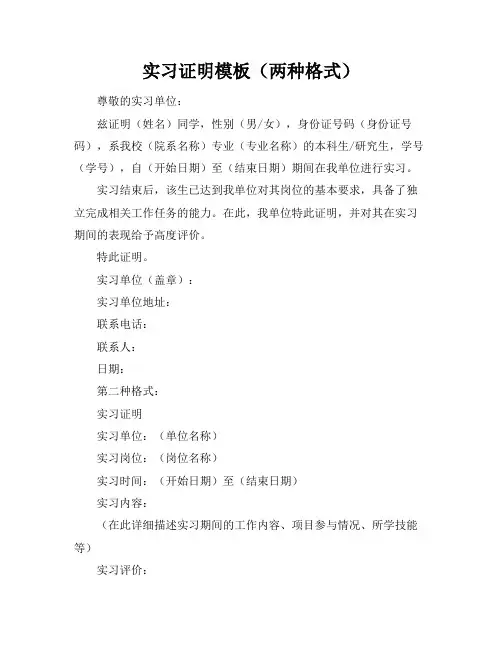 实习证明模板（两种格式）

尊敬的实习单位：

兹证明（姓名）同学，性别（男/女），身份证号码（身份证号码），系我校（院系名称）专业（专业名称）的本科生/研究生，学号（学号），自（开始日期）至（结束日期）期间在我单位进行实习。

实习结束后，该生已达到我单位对其岗位的基本要求，具备了独立完成相关工作任务的能力。在此，我单位特此证明，并对其在实习期间的表现给予高度评价。

特此证明。

实习单位（盖章）：

实习单位地址：

联系电话：

联系人：

日期：

第二种格式：

实习证明

实习单位：（单位名称）

实习岗位：（岗位名称）

实习时间：（开始日期）至（结束日期）

实习内容：

（在此详细描述实习期间的工作内容、项目参与情况、所学技能等）

实习评价：